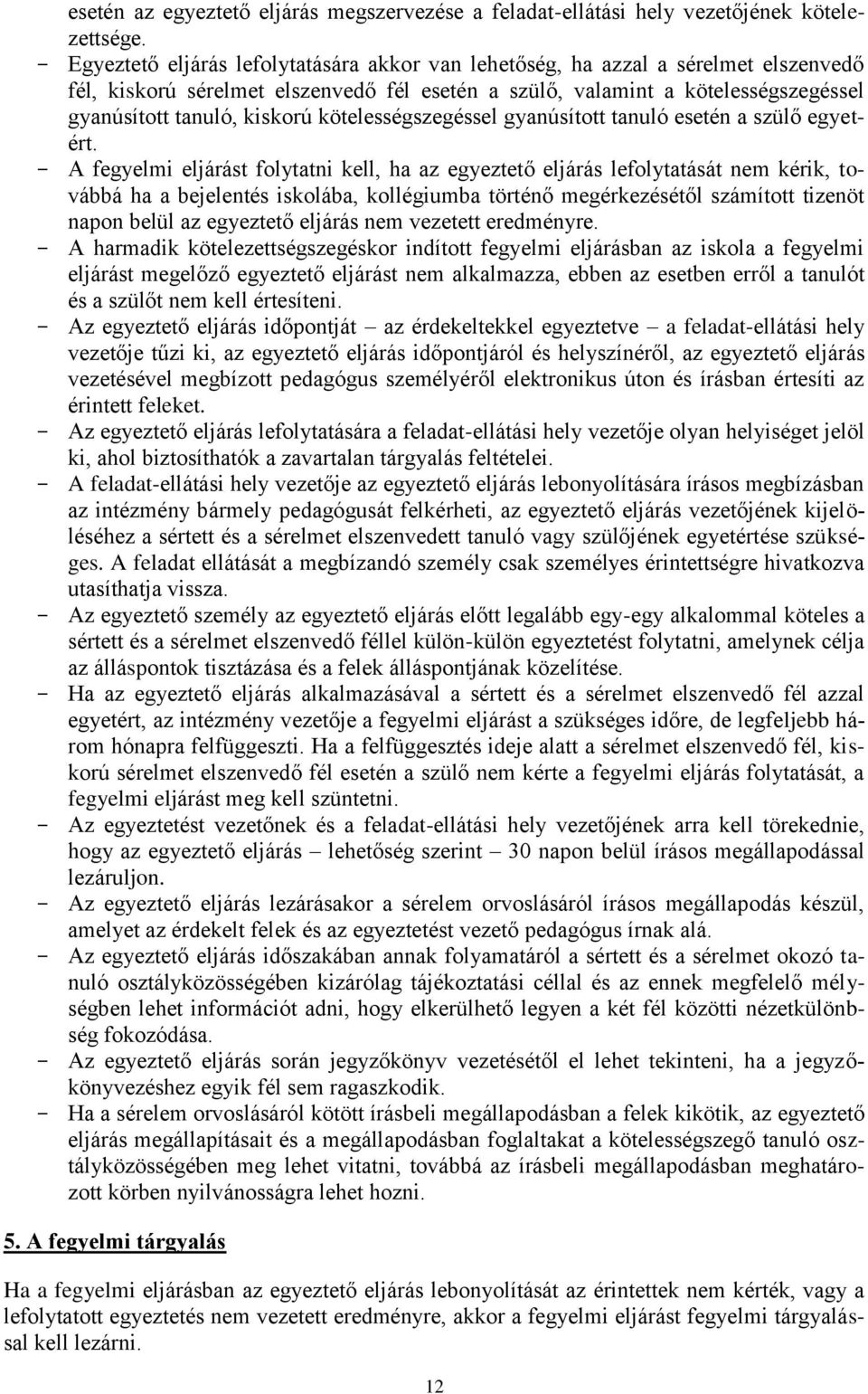 esetén az egyeztető eljárás megszervezése a feladat-ellátási hely vezetőjének kötelezettsége.
- Egyeztető eljárás lefolytatására akkor van lehetőség, ha azzal a sérelmet elszenvedő fél, kiskorú sérelmet elszenvedő fél esetén a szülő, valamint a kötelességszegéssel gyanúsított tanuló, kiskorú kötelességszegéssel gyanúsított tanuló esetén a szülő egyetért.
- A fegyelmi eljárást folytatni kell, ha az egyeztető eljárás lefolytatását nem kérik, továbbá ha a bejelentés iskolába, kollégiumba történő megérkezésétől számított tizenöt napon belül az egyeztető eljárás nem vezetett eredményre.
- A harmadik kötelezettségszegéskor indított fegyelmi eljárásban az iskola a fegyelmi eljárást megelőző egyeztető eljárást nem alkalmazza, ebben az esetben erről a tanulót és a szülőt nem kell értesíteni.
- Az egyeztető eljárás időpontját – az érdekeltekkel egyeztetve – a feladat-ellátási hely vezetője tűzi ki, az egyeztető eljárás időpontjáról és helyszínéről, az egyeztető eljárás vezetésével megbízott pedagógus személyéről elektronikus úton és írásban értesíti az érintett feleket.
- Az egyeztető eljárás lefolytatására a feladat-ellátási hely vezetője olyan helyiséget jelöl ki, ahol biztosíthatók a zavartalan tárgyalás feltételei.
- A feladat-ellátási hely vezetője az egyeztető eljárás lebonyolítására írásos megbízásban az intézmény bármely pedagógusát felkérheti, az egyeztető eljárás vezetőjének kijelöléséhez a sértett és a sérelmet elszenvedett tanuló vagy szülőjének egyetértése szükséges. A feladat ellátását a megbízandó személy csak személyes érintettségre hivatkozva utasíthatja vissza.
- Az egyeztető személy az egyeztető eljárás előtt legalább egy-egy alkalommal köteles a sértett és a sérelmet elszenvedő féllel külön-külön egyeztetést folytatni, amelynek célja az álláspontok tisztázása és a felek álláspontjának közelítése.
- Ha az egyeztető eljárás alkalmazásával a sértett és a sérelmet elszenvedő fél azzal egyetért, az intézmény vezetője a fegyelmi eljárást a szükséges időre, de legfeljebb három hónapra felfüggeszti. Ha a felfüggesztés ideje alatt a sérelmet elszenvedő fél, kiskorú sérelmet elszenvedő fél esetén a szülő nem kérte a fegyelmi eljárás folytatását, a fegyelmi eljárást meg kell szüntetni.
- Az egyeztetést vezetőnek és a feladat-ellátási hely vezetőjének arra kell törekednie, hogy az egyeztető eljárás – lehetőség szerint – 30 napon belül írásos megállapodással lezáruljon.
- Az egyeztető eljárás lezárásakor a sérelem orvoslásáról írásos megállapodás készül, amelyet az érdekelt felek és az egyeztetést vezető pedagógus írnak alá.
- Az egyeztető eljárás időszakában annak folyamatáról a sértett és a sérelmet okozó tanuló osztályközösségében kizárólag tájékoztatási céllal és az ennek megfelelő mélységben lehet információt adni, hogy elkerülhető legyen a két fél közötti nézetkülönbség fokozódása.
- Az egyeztető eljárás során jegyzőkönyv vezetésétől el lehet tekinteni, ha a jegyzőkönyvezéshez egyik fél sem ragaszkodik.
- Ha a sérelem orvoslásáról kötött írásbeli megállapodásban a felek kikötik, az egyeztető eljárás megállapításait és a megállapodásban foglaltakat a kötelességszegő tanuló osztályközösségében meg lehet vitatni, továbbá az írásbeli megállapodásban meghatározott körben nyilvánosságra lehet hozni.

5. A fegyelmi tárgyalás

Ha a fegyelmi eljárásban az egyeztető eljárás lebonyolítását az érintettek nem kérték, vagy a lefolytatott egyeztetés nem vezetett eredményre, akkor a fegyelmi eljárást fegyelmi tárgyalással kell lezárni.

12